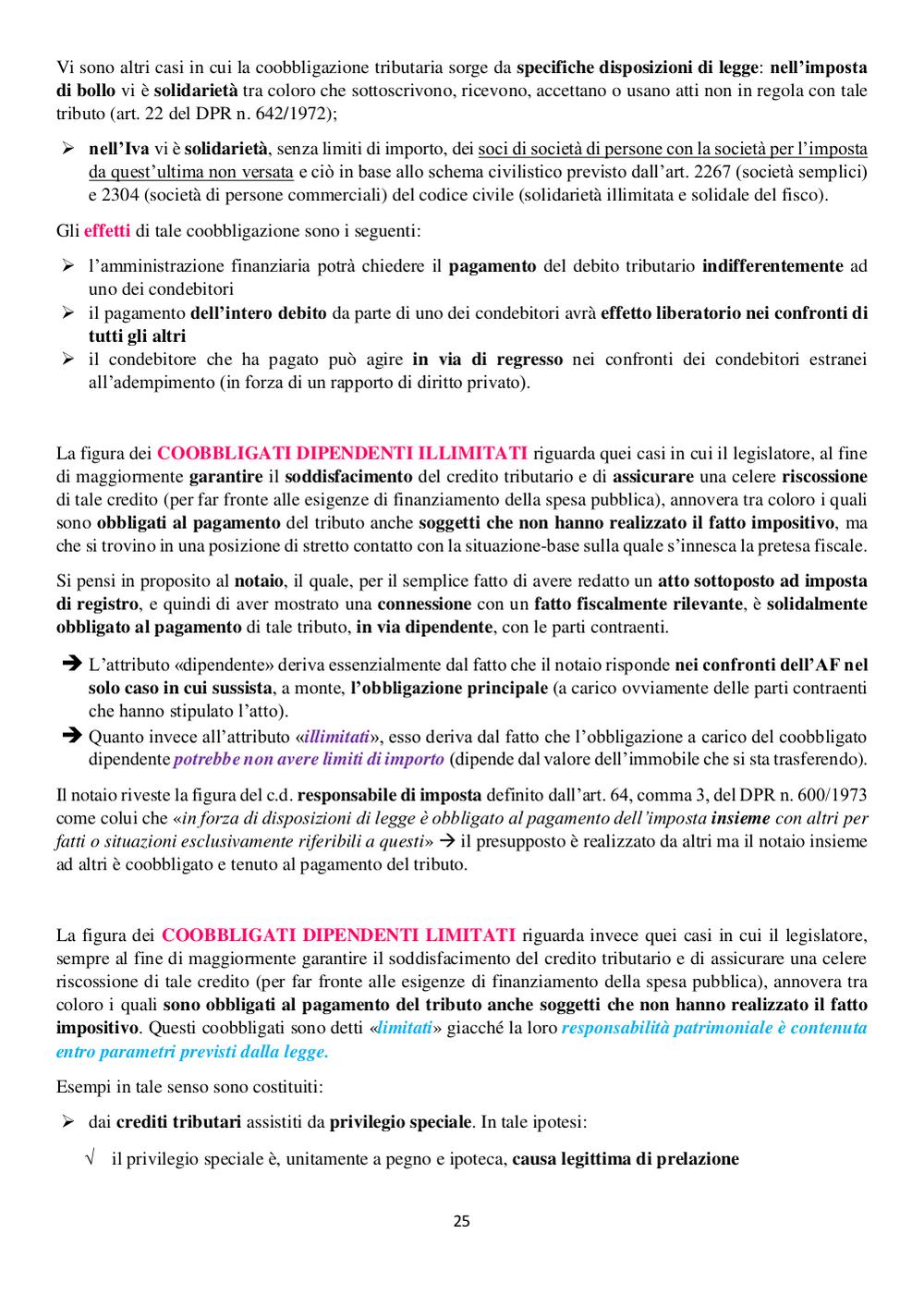 Vi sono altri casi in cui la coobbligazione tributaria sorge da specifiche disposizioni di legge: nell'imposta di bollo vi è solidarietà tra coloro che sottoscrivono, ricevono, accettano o usano atti non in regola con tale tributo (art. 22 del DPR n. 642/1972);

➢ nell'Iva vi è solidarietà, senza limiti di importo, dei soci di società di persone con la società per l'imposta da quest'ultima non versata e ciò in base allo schema civilistico previsto dall'art. 2267 (società semplici) e 2304 (società di persone commerciali) del codice civile (solidarietà illimitata e solidale del fisco).

Gli effetti di tale coobbligazione sono i seguenti:

➢ l'amministrazione finanziaria potrà chiedere il pagamento del debito tributario indifferentemente ad uno dei condebitori
➢ il pagamento dell'intero debito da parte di uno dei condebitori avrà effetto liberatorio nei confronti di tutti gli altri
➢ il condebitore che ha pagato può agire in via di regresso nei confronti dei condebitori estranei all'adempimento (in forza di un rapporto di diritto privato).

La figura dei COOBBLIGATI DIPENDENTI ILLIMITATI riguarda quei casi in cui il legislatore, al fine di maggiormente garantire il soddisfacimento del credito tributario e di assicurare una celere riscossione di tale credito (per far fronte alle esigenze di finanziamento della spesa pubblica), annovera tra coloro i quali sono obbligati al pagamento del tributo anche soggetti che non hanno realizzato il fatto impositivo, ma che si trovino in una posizione di stretto contatto con la situazione-base sulla quale s'innesca la pretesa fiscale.

Si pensi in proposito al notaio, il quale, per il semplice fatto di avere redatto un atto sottoposto ad imposta di registro, e quindi di aver mostrato una connessione con un fatto fiscalmente rilevante, è solidalmente obbligato al pagamento di tale tributo, in via dipendente, con le parti contraenti.

➔ L'attributo «dipendente» deriva essenzialmente dal fatto che il notaio risponde nei confronti dell'AF nel solo caso in cui sussista, a monte, l'obbligazione principale (a carico ovviamente delle parti contraenti che hanno stipulato l'atto).
➔ Quanto invece all'attributo «illimitati», esso deriva dal fatto che l'obbligazione a carico del coobbligato dipendente potrebbe non avere limiti di importo (dipende dal valore dell'immobile che si sta trasferendo).

Il notaio riveste la figura del c.d. responsabile di imposta definito dall'art. 64, comma 3, del DPR n. 600/1973 come colui che «in forza di disposizioni di legge è obbligato al pagamento dell'imposta insieme con altri per fatti o situazioni esclusivamente riferibili a questi» → il presupposto è realizzato da altri ma il notaio insieme ad altri è coobbligato e tenuto al pagamento del tributo.

La figura dei COOBBLIGATI DIPENDENTI LIMITATI riguarda invece quei casi in cui il legislatore, sempre al fine di maggiormente garantire il soddisfacimento del credito tributario e di assicurare una celere riscossione di tale credito (per far fronte alle esigenze di finanziamento della spesa pubblica), annovera tra coloro i quali sono obbligati al pagamento del tributo anche soggetti che non hanno realizzato il fatto impositivo. Questi coobbligati sono detti «limitati» giacché la loro responsabilità patrimoniale è contenuta entro parametri previsti dalla legge.

Esempi in tale senso sono costituiti:

➢ dai crediti tributari assistiti da privilegio speciale. In tale ipotesi:
√ il privilegio speciale è, unitamente a pegno e ipoteca, causa legittima di prelazione

25